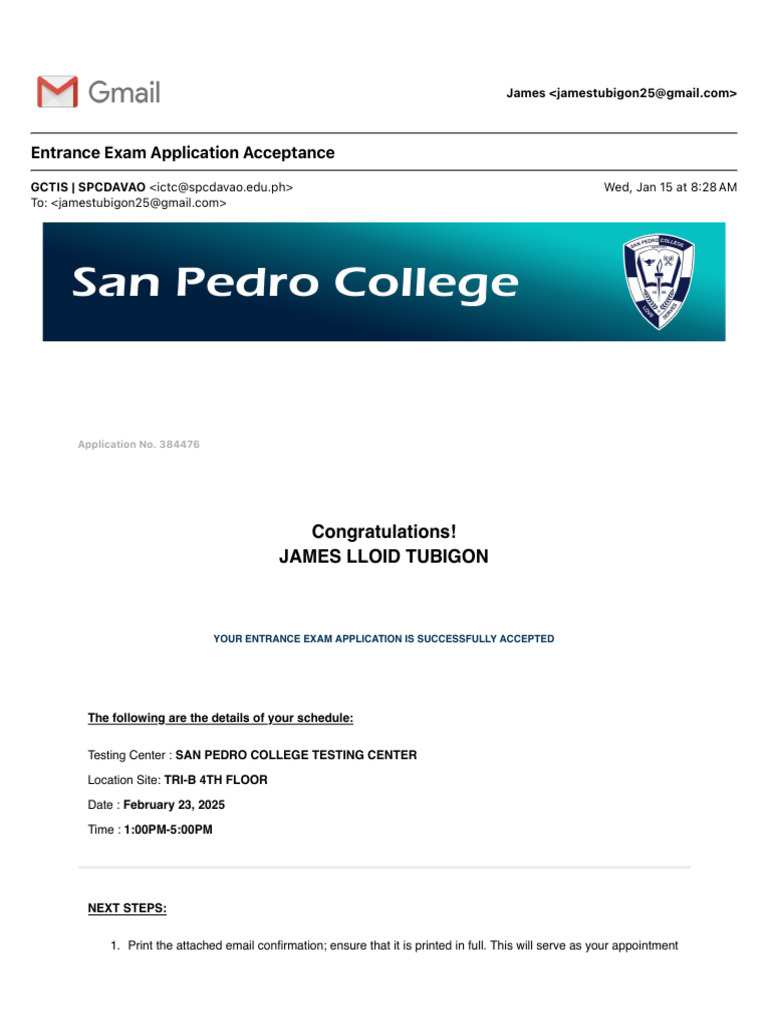 Gmail

James <jamestubigon25@gmail.com>

Entrance Exam Application Acceptance

GCTIS | SPCDAVAO <ictc@spcdavao.edu.ph>
To: <jamestubigon25@gmail.com>

Wed, Jan 15 at 8:28 AM

San Pedro College

SAN PEDRO COLLEGE

Application No. 384476

Congratulations!
JAMES LLOID TUBIGON

YOUR ENTRANCE EXAM APPLICATION IS SUCCESSFULLY ACCEPTED

The following are the details of your schedule:

Testing Center : SAN PEDRO COLLEGE TESTING CENTER

Location Site: TRI-B 4TH FLOOR

Date : February 23, 2025

Time : 1:00PM-5:00PM

NEXT STEPS:

1. Print the attached email confirmation; ensure that it is printed in full. This will serve as your appointment